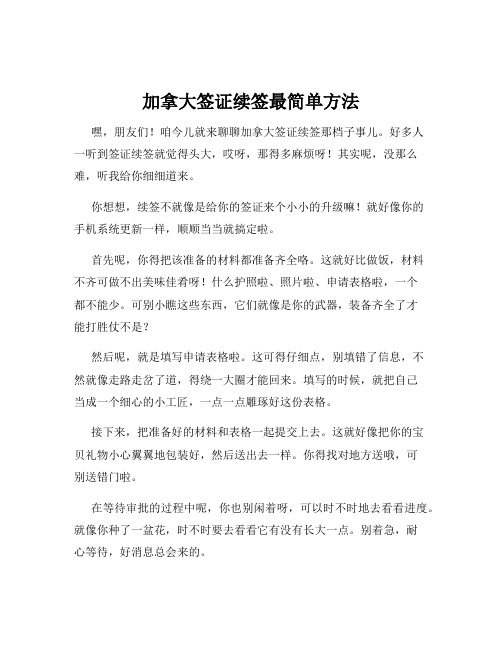 加拿大签证续签最简单方法

嘿，朋友们！咱今儿就来聊聊加拿大签证续签那档子事儿。好多人一听到签证续签就觉得头大，哎呀，那得多麻烦呀！其实呢，没那么难，听我给你细细道来。

你想想，续签不就像是给你的签证来个小小的升级嘛！就好像你的手机系统更新一样，顺顺当当就搞定啦。

首先呢，你得把该准备的材料都准备齐全咯。这就好比做饭，材料不齐可做不出美味佳肴呀！什么护照啦、照片啦、申请表格啦，一个都不能少。可别小瞧这些东西，它们就像是你的武器，装备齐全了才能打胜仗不是？

然后呢，就是填写申请表格啦。这可得仔细点，别填错了信息，不然就像走路走岔了道，得绕一大圈才能回来。填写的时候，就把自己当成一个细心的小工匠，一点一点雕琢好这份表格。

接下来，把准备好的材料和表格一起提交上去。这就好像把你的宝贝礼物小心翼翼地包装好，然后送出去一样。你得找对地方送哦，可别送错门啦。

在等待审批的过程中呢，你也别闲着呀，可以时不时地去看看进度。就像你种了一盆花，时不时要去看看它有没有长大一点。别着急，耐心等待，好消息总会来的。